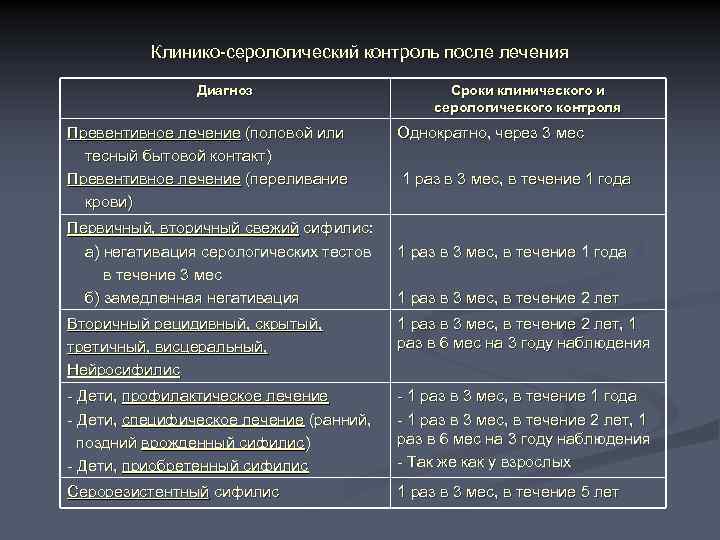 Клинико-серологический контроль после лечения

| Диагноз | Сроки клинического и серологического контроля |
|---|---|
| Превентивное лечение (половой или тесный бытовой контакт) Превентивное лечение (переливание крови) | Однократно, через 3 мес 1 раз в 3 мес, в течение 1 года |
| Первичный, вторичный свежий сифилис: а) негативация серологических тестов в течение 3 мес б) замедленная негативация | 1 раз в 3 мес, в течение 1 года 1 раз в 3 мес, в течение 2 лет |
| Вторичный рецидивный, скрытый, третичный, висцеральный, Нейросифилис | 1 раз в 3 мес, в течение 2 лет, 1 раз в 6 мес на 3 году наблюдения |
| - Дети, профилактическое лечение - Дети, специфическое лечение (ранний, поздний врожденный сифилис) - Дети, приобретенный сифилис | - 1 раз в 3 мес, в течение 1 года - 1 раз в 3 мес, в течение 2 лет, 1 раз в 6 мес на 3 году наблюдения - Так же как у взрослых |
| Серорезистентный сифилис | 1 раз в 3 мес, в течение 5 лет |